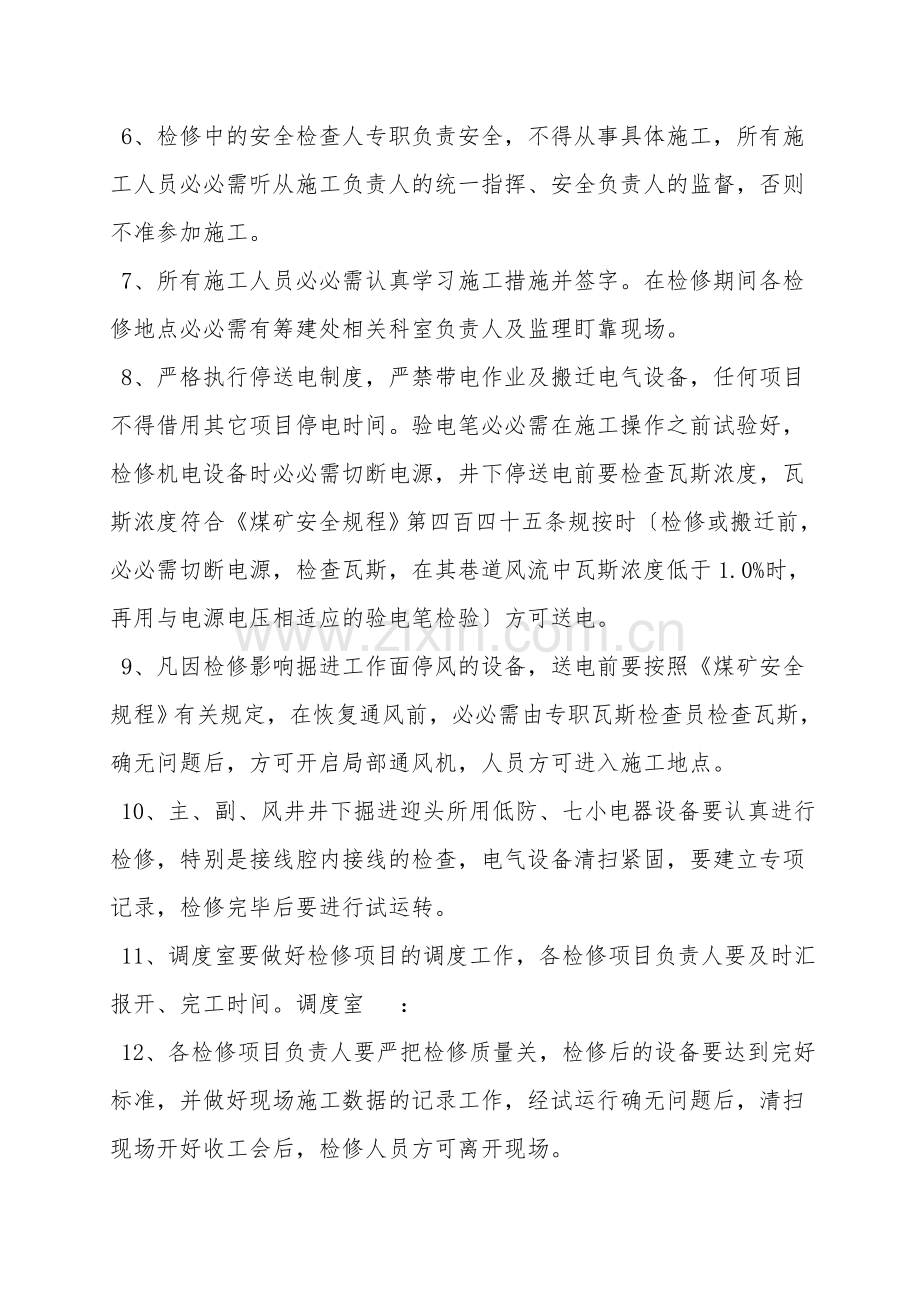 6、检修中的安全检查人专职负责安全，不得从事具体施工，所有施工人员必必需听从施工负责人的统一指挥、安全负责人的监督，否则不准参加施工。

7、所有施工人员必必需认真学习施工措施并签字。在检修期间各检修地点必必需有筹建处相关科室负责人及监理盯靠现场。

8、严格执行停送电制度，严禁带电作业及搬迁电气设备，任何项目不得借用其它项目停电时间。验电笔必必需在施工操作之前试验好，检修机电设备时必必需切断电源，井下停送电前要检查瓦斯浓度，瓦斯浓度符合《煤矿安全规程》第四百四十五条规按时〔检修或搬迁前，必必需切断电源，检查瓦斯，在其巷道风流中瓦斯浓度低于1.0%时，再用与电源电压相适应的验电笔检验〕方可送电。

9、凡因检修影响掘进工作面停风的设备，送电前要按照《煤矿安全规程》有关规定，在恢复通风前，必必需由专职瓦斯检查员检查瓦斯，确无问题后，方可开启局部通风机，人员方可进入施工地点。

10、主、副、风井井下掘进迎头所用低防、七小电器设备要认真进行检修，特别是接线腔内接线的检查，电气设备清扫紧固，要建立专项记录，检修完毕后要进行试运转。

11、调度室要做好检修项目的调度工作，各检修项目负责人要及时汇报开、完工时间。调度室 ：

12、各检修项目负责人要严把检修质量关，检修后的设备要达到完好标准，并做好现场施工数据的记录工作，经试运行确无问题后，清扫现场开好收工会后，检修人员方可离开现场。

www.zixin.com.cn